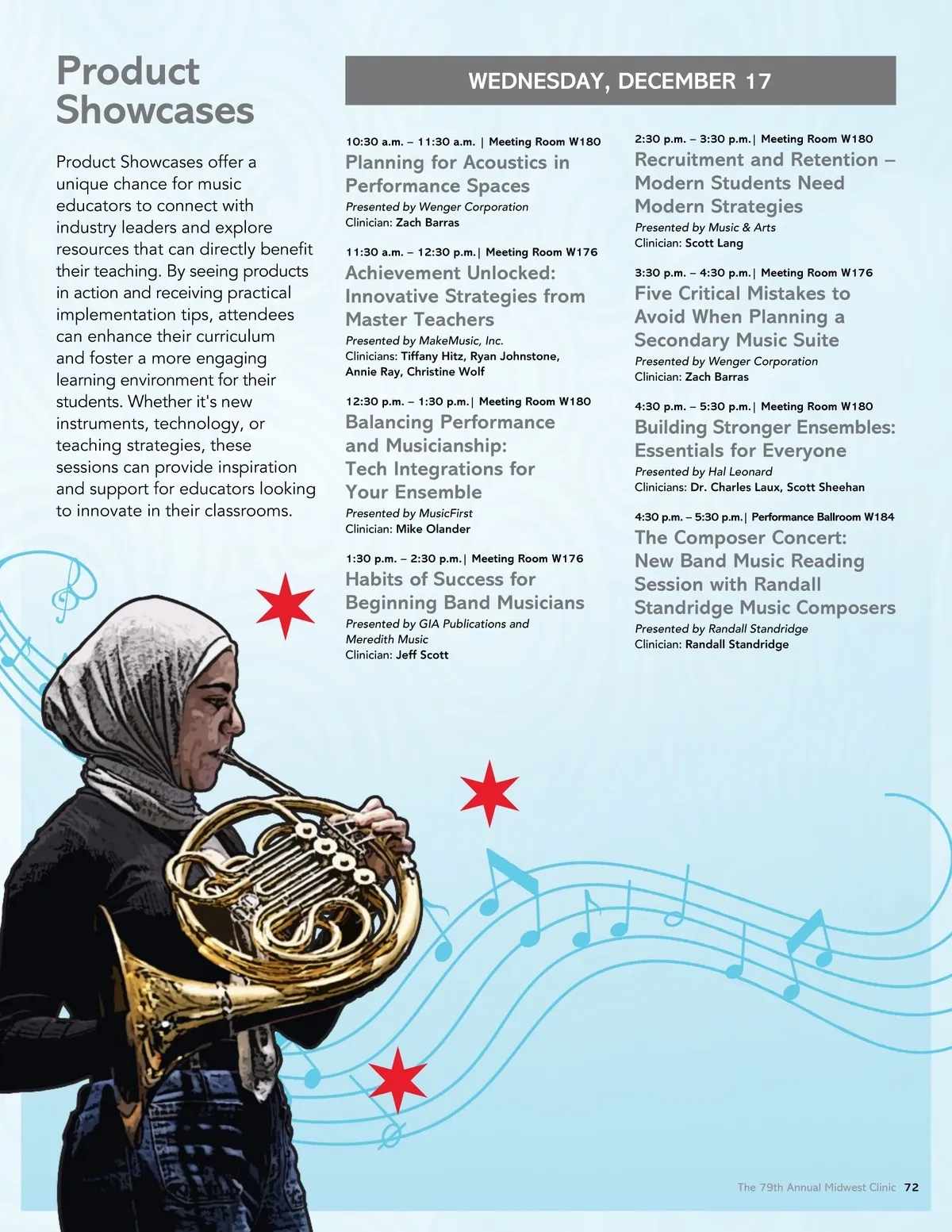 Product Showcases

Product Showcases offer a unique chance for music educators to connect with industry leaders and explore resources that can directly benefit their teaching. By seeing products in action and receiving practical implementation tips, attendees can enhance their curriculum and foster a more engaging learning environment for their students. Whether it's new instruments, technology, or teaching strategies, these sessions can provide inspiration and support for educators looking to innovate in their classrooms.

WEDNESDAY, DECEMBER 17

10:30 a.m. – 11:30 a.m. | Meeting Room W180
Planning for Acoustics in Performance Spaces
Presented by Wenger Corporation
Clinician: Zach Barras

11:30 a.m. – 12:30 p.m.| Meeting Room W176
Achievement Unlocked: Innovative Strategies from Master Teachers
Presented by MakeMusic, Inc.
Clinicians: Tiffany Hitz, Ryan Johnstone, Annie Ray, Christine Wolf

12:30 p.m. – 1:30 p.m.| Meeting Room W180
Balancing Performance and Musicianship: Tech Integrations for Your Ensemble
Presented by MusicFirst
Clinician: Mike Olander

1:30 p.m. – 2:30 p.m.| Meeting Room W176
Habits of Success for Beginning Band Musicians
Presented by GIA Publications and Meredith Music
Clinician: Jeff Scott

2:30 p.m. – 3:30 p.m.| Meeting Room W180
Recruitment and Retention – Modern Students Need Modern Strategies
Presented by Music & Arts
Clinician: Scott Lang

3:30 p.m. – 4:30 p.m.| Meeting Room W176
Five Critical Mistakes to Avoid When Planning a Secondary Music Suite
Presented by Wenger Corporation
Clinician: Zach Barras

4:30 p.m. – 5:30 p.m.| Meeting Room W180
Building Stronger Ensembles: Essentials for Everyone
Presented by Hal Leonard
Clinicians: Dr. Charles Laux, Scott Sheehan

4:30 p.m. – 5:30 p.m.| Performance Ballroom W184
The Composer Concert: New Band Music Reading Session with Randall Standridge Music Composers
Presented by Randall Standridge
Clinician: Randall Standridge

The 79th Annual Midwest Clinic 72